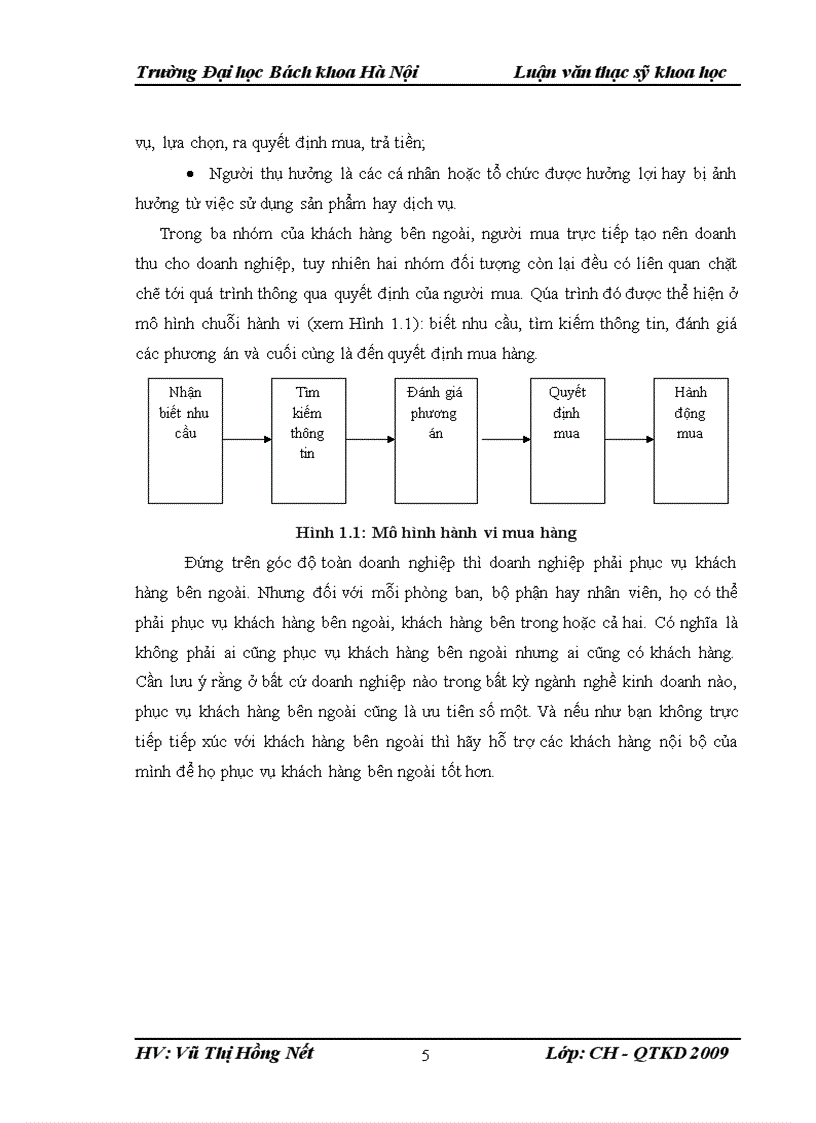 Trường Đại học Bách khoa Hà Nội Luận văn thạc sỹ khoa học

vụ, lựa chọn, ra quyết định mua, trả tiền;

• Người thụ hưởng là các cá nhân hoặc tổ chức được hưởng lợi hay bị ảnh hưởng từ việc sử dụng sản phẩm hay dịch vụ.

Trong ba nhóm của khách hàng bên ngoài, người mua trực tiếp tạo nên doanh thu cho doanh nghiệp, tuy nhiên hai nhóm đối tượng còn lại đều có liên quan chặt chẽ tới quá trình thông qua quyết định của người mua. Qúa trình đó được thể hiện ở mô hình chuỗi hành vi (xem Hình 1.1): biết nhu cầu, tìm kiếm thông tin, đánh giá các phương án và cuối cùng là đến quyết định mua hàng.

Nhận biết nhu cầu

Tìm kiếm thông tin

Đánh giá phương án

Quyết định mua

Hành động mua

Hình 1.1: Mô hình hành vi mua hàng

Đứng trên góc độ toàn doanh nghiệp thì doanh nghiệp phải phục vụ khách hàng bên ngoài. Nhưng đối với mỗi phòng ban, bộ phận hay nhân viên, họ có thể phải phục vụ khách hàng bên ngoài, khách hàng bên trong hoặc cả hai. Có nghĩa là không phải ai cũng phục vụ khách hàng bên ngoài nhưng ai cũng có khách hàng. Cần lưu ý rằng ở bất cứ doanh nghiệp nào trong bất kỳ ngành nghề kinh doanh nào, phục vụ khách hàng bên ngoài cũng là ưu tiên số một. Và nếu như bạn không trực tiếp tiếp xúc với khách hàng bên ngoài thì hãy hỗ trợ các khách hàng nội bộ của mình để họ phục vụ khách hàng bên ngoài tốt hơn.

HV: Vũ Thị Hồng Nết 5 Lớp: CH - QTKD 2009